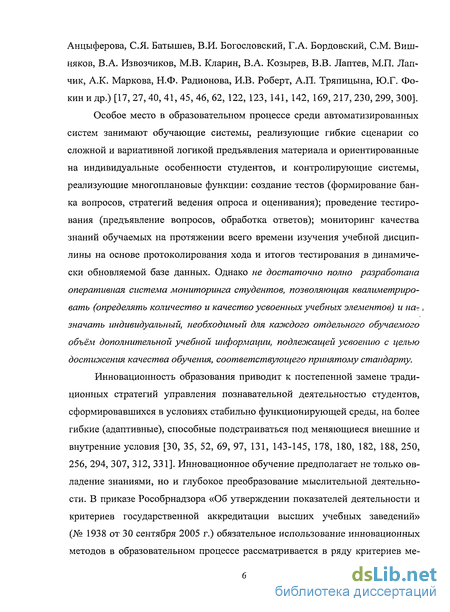 Анцыферова, С.Я. Батышев, В.И. Богословский, Г.А. Бордовский, С.М. Вишняков, В.А. Извозчиков, М.В. Кларин, В.А. Козырев, В.В. Лаптев, М.П. Лапчик, А.К. Маркова, Н.Ф. Радионова, И.В. Роберт, А.П. Тряпицына, Ю.Г. Фокин и др.) [17, 27, 40, 41, 45, 46, 62, 122, 123, 141, 142, 169, 217, 230, 299, 300].

Особое место в образовательном процессе среди автоматизированных систем занимают обучающие системы, реализующие гибкие сценарии со сложной и вариативной логикой предъявления материала и ориентированные на индивидуальные особенности студентов, и контролирующие системы, реализующие многоплановые функции: создание тестов (формирование банка вопросов, стратегий ведения опроса и оценивания); проведение тестирования (предъявление вопросов, обработка ответов); мониторинг качества знаний обучаемых на протяжении всего времени изучения учебной дисциплины на основе протоколирования хода и итогов тестирования в динамически обновляемой базе данных. Однако не достаточно полно разработана оперативная система мониторинга студентов, позволяющая квалиметрировать (определять количество и качество усвоенных учебных элементов) и назначать индивидуальный, необходимый для каждого отдельного обучаемого объём дополнительной учебной информации, подлежащей усвоению с целью достижения качества обучения, соответствующего принятому стандарту.

Инновационность образования приводит к постепенной замене традиционных стратегий управления познавательной деятельностью студентов, сформировавшихся в условиях стабильно функционирующей среды, на более гибкие (адаптивные), способные подстраиваться под меняющиеся внешние и внутренние условия [30, 35, 52, 69, 97, 131, 143-145, 178, 180, 182, 188, 250, 256, 294, 307, 312, 331]. Инновационное обучение предполагает не только овладение знаниями, но и глубокое преобразование мыслительной деятельности. В приказе Рособрнадзора «Об утверждении показателей деятельности и критериев государственной аккредитации высших учебных заведений» (№ 1938 от 30 сентября 2005 г.) обязательное использование инновационных методов в образовательном процессе рассматривается в ряду критериев ме-

6

dsLib.net
библиотека диссертаций